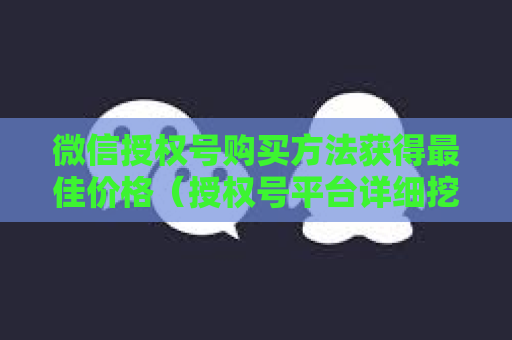 微信授权号购买方法获得最佳价格（授权号平台详细挖